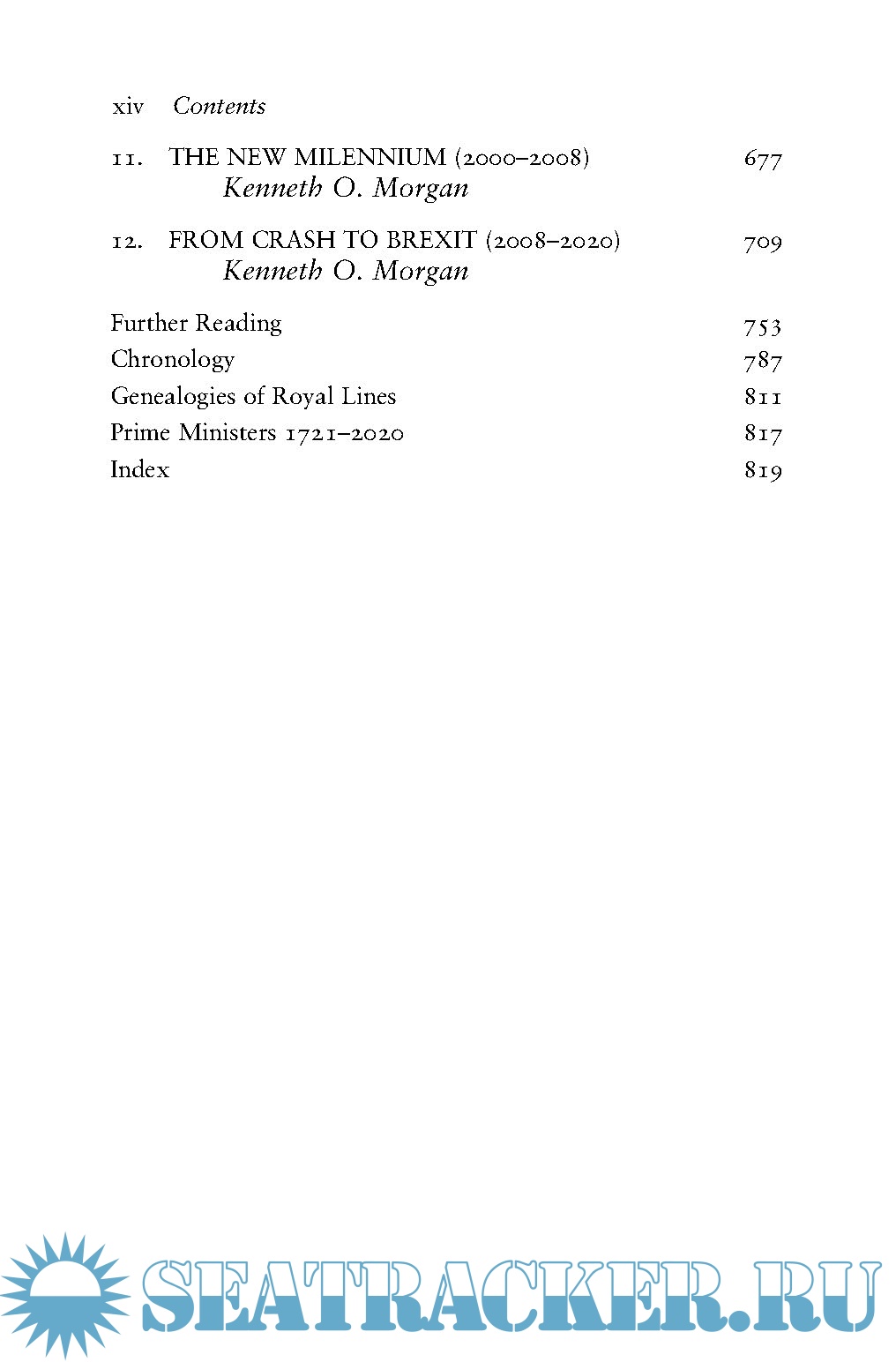 xiv Contents

11. THE NEW MILENNIUM (2000–2008) 677
Kenneth O. Morgan

12. FROM CRASH TO BREXIT (2008–2020) 709
Kenneth O. Morgan

Further Reading 753
Chronology 787
Genealogies of Royal Lines 811
Prime Ministers 1721–2020 817
Index 819

SEATRACKER.RU